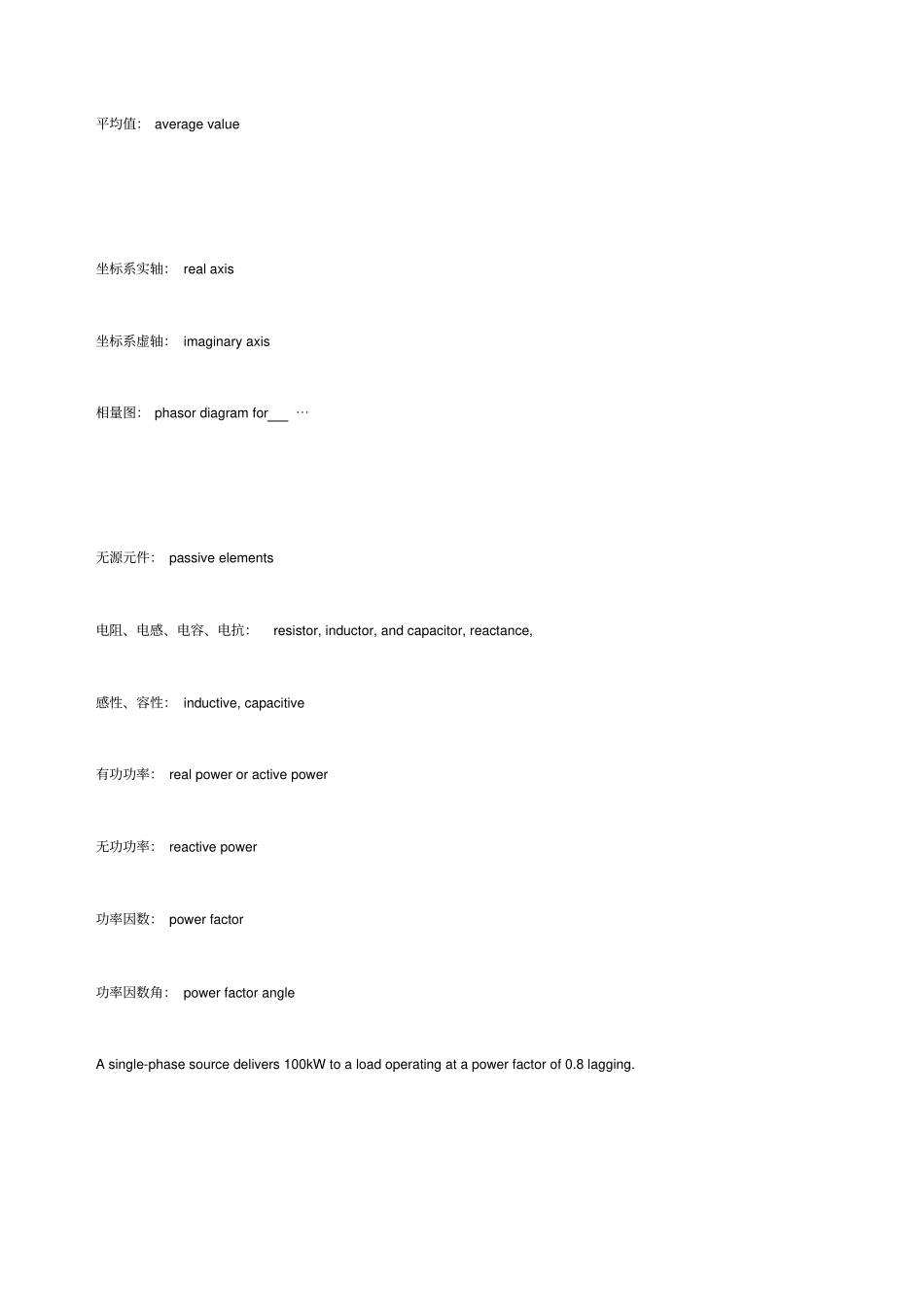 平均值: average value

坐标系实轴: real axis

坐标系虚轴: imaginary axis

相量图: phasor diagram for____ …

无源元件: passive elements

电阻、电感、电容、电抗: resistor, inductor, and capacitor, reactance,

感性、容性: inductive, capacitive

有功功率: real power or active power

无功功率: reactive power

功率因数: power factor

功率因数角: power factor angle

A single-phase source delivers 100kW to a load operating at a power factor of 0.8 lagging.